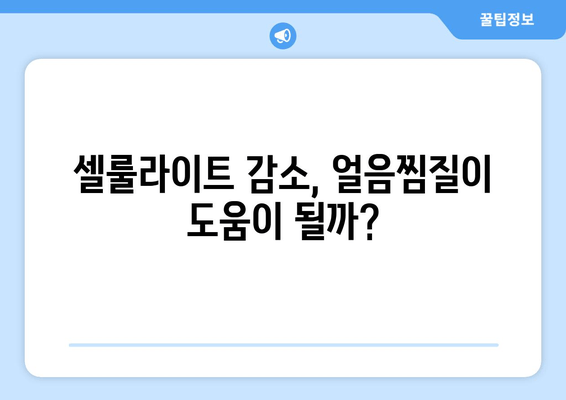 꿀팁정보

셀룰라이트 감소, 얼음찜질이 도움이 될까?